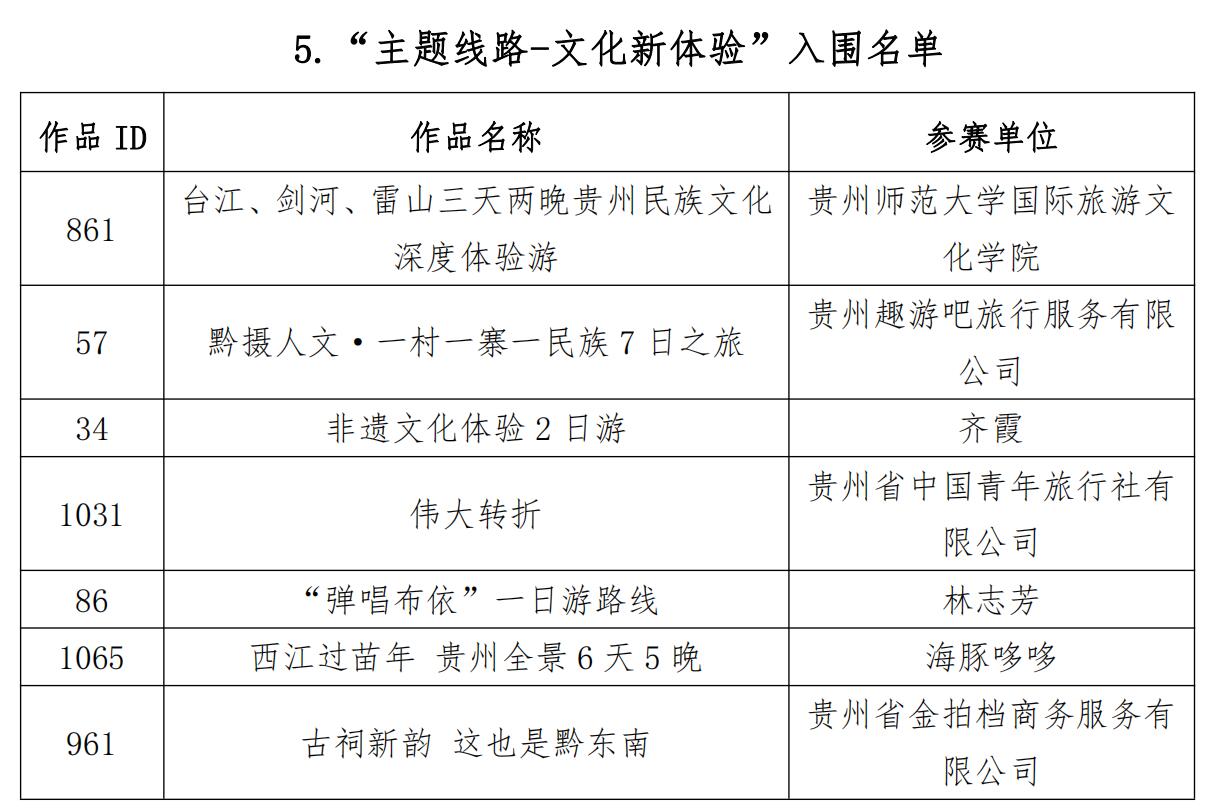 5.“主题线路-文化新体验”入围名单

| 作品 ID | 作品名称 | 参赛单位 |
|---|---|---|
| 861 | 台江、剑河、雷山三天两晚贵州民族文化深度体验游 | 贵州师范大学国际旅游文化学院 |
| 57 | 黔摄人文·一村一寨一民族 7 日之旅 | 贵州趣游吧旅行服务有限公司 |
| 34 | 非遗文化体验 2 日游 | 齐霞 |
| 1031 | 伟大转折 | 贵州省中国青年旅行社有限公司 |
| 86 | “弹唱布依”一日游路线 | 林志芳 |
| 1065 | 西江过苗年 贵州全景 6 天 5 晚 | 海豚哆哆 |
| 961 | 古祠新韵 这也是黔东南 | 贵州省金拍档商务服务有限公司 |